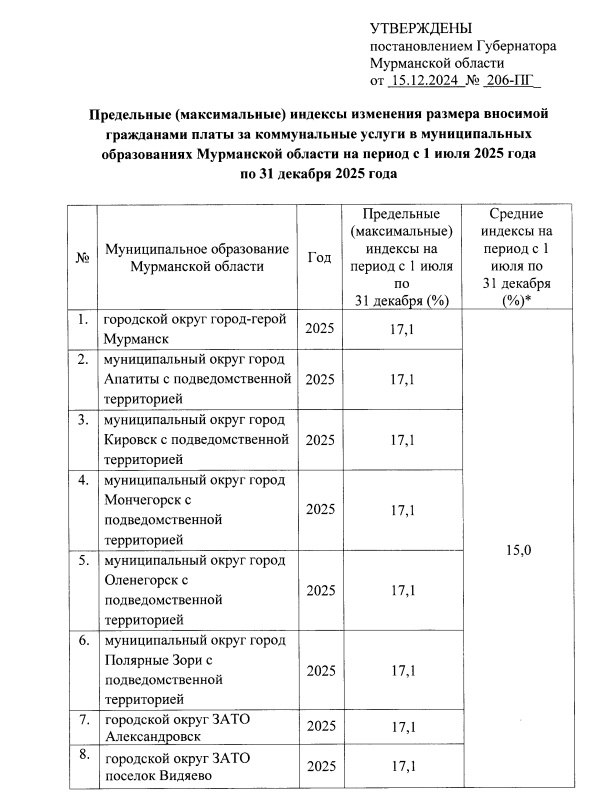 УТВЕРЖДЕНЫ
постановлением Губернатора Мурманской области
от 15.12.2024 № 206-ПГ

Предельные (максимальные) индексы изменения размера вносимой гражданами платы за коммунальные услуги в муниципальных образованиях Мурманской области на период с 1 июля 2025 года по 31 декабря 2025 года

| № | Муниципальное образование Мурманской области | Год | Предельные (максимальные) индексы на период с 1 июля по 31 декабря (%) | Средние индексы на период с 1 июля по 31 декабря (%)* |
|---|---|---|---|---|
| 1. | городской округ город-герой Мурманск | 2025 | 17,1 | 15,0 |
| 2. | муниципальный округ город Апатиты с подведомственной территорией | 2025 | 17,1 | |
| 3. | муниципальный округ город Кировск с подведомственной территорией | 2025 | 17,1 | |
| 4. | муниципальный округ город Мончегорск с подведомственной территорией | 2025 | 17,1 | |
| 5. | муниципальный округ город Оленегорск с подведомственной территорией | 2025 | 17,1 | |
| 6. | муниципальный округ город Полярные Зори с подведомственной территорией | 2025 | 17,1 | |
| 7. | городской округ ЗАТО Александровск | 2025 | 17,1 | |
| 8. | городской округ ЗАТО поселок Видяево | 2025 | 17,1 | |